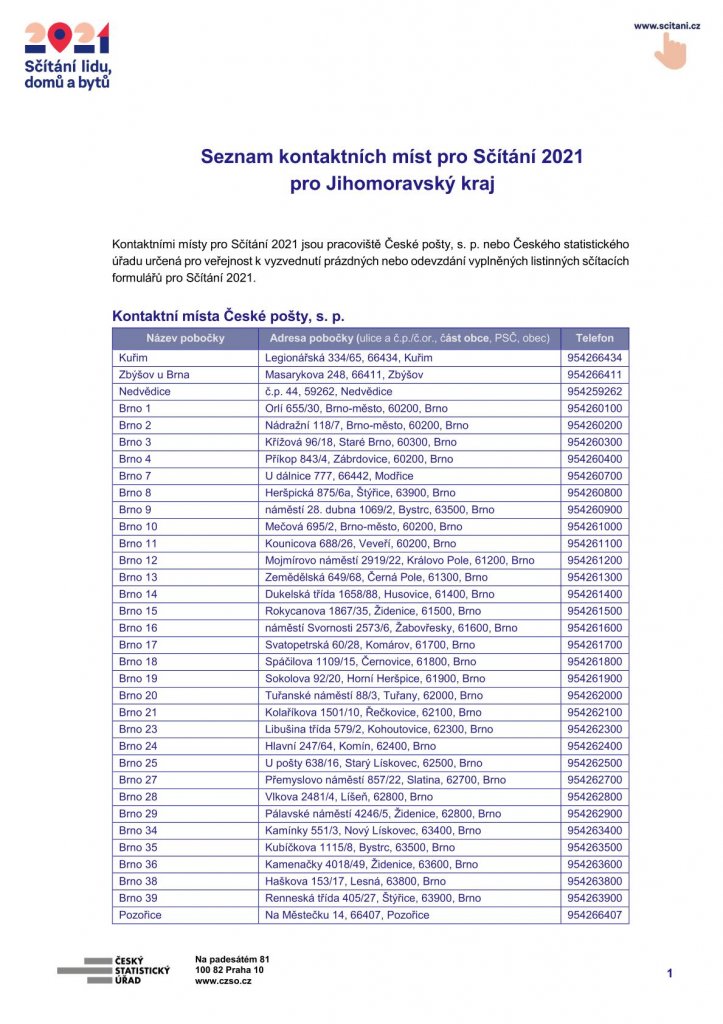 2021
Sčítání lidu, domů a bytů

www.scitani.cz

Seznam kontaktních míst pro Sčítání 2021
pro Jihomoravský kraj

Kontaktními místy pro Sčítání 2021 jsou pracoviště České pošty, s. p. nebo Českého statistického úřadu určená pro veřejnost k vyzvednutí prázdných nebo odevzdání vyplněných listinných sčítacích formulářů pro Sčítání 2021.

Kontaktní místa České pošty, s. p.

| Název pobočky | Adresa pobočky (ulice a č.p./č.or., část obce, PSČ, obec) | Telefon |
|---|---|---|
| Kuřim | Legionářská 334/65, 66434, Kuřim | 954266434 |
| Zbýšov u Brna | Masarykova 248, 66411, Zbýšov | 954266411 |
| Nedvědice | č.p. 44, 59262, Nedvědice | 954259262 |
| Brno 1 | Orlí 655/30, Brno-město, 60200, Brno | 954260100 |
| Brno 2 | Nádražní 118/7, Brno-město, 60200, Brno | 954260200 |
| Brno 3 | Křížová 96/18, Staré Brno, 60300, Brno | 954260300 |
| Brno 4 | Příkop 843/4, Zábrdovice, 60200, Brno | 954260400 |
| Brno 7 | U dálnice 777, 66442, Modřice | 954260700 |
| Brno 8 | Heršpická 875/6a, Štýřice, 63900, Brno | 954260800 |
| Brno 9 | náměstí 28. dubna 1069/2, Bystrc, 63500, Brno | 954260900 |
| Brno 10 | Mečová 695/2, Brno-město, 60200, Brno | 954261000 |
| Brno 11 | Kounicova 688/26, Veveří, 60200, Brno | 954261100 |
| Brno 12 | Mojmírovo náměstí 2919/22, Královo Pole, 61200, Brno | 954261200 |
| Brno 13 | Zemědělská 649/68, Černá Pole, 61300, Brno | 954261300 |
| Brno 14 | Dukelská třída 1658/88, Husovice, 61400, Brno | 954261400 |
| Brno 15 | Rokycanova 1867/35, Židenice, 61500, Brno | 954261500 |
| Brno 16 | náměstí Svornosti 2573/6, Žabovřesky, 61600, Brno | 954261600 |
| Brno 17 | Svatopetrská 60/28, Komárov, 61700, Brno | 954261700 |
| Brno 18 | Spáčilova 1109/15, Černovice, 61800, Brno | 954261800 |
| Brno 19 | Sokolova 92/20, Horní Heršpice, 61900, Brno | 954261900 |
| Brno 20 | Tuřanské náměstí 88/3, Tuřany, 62000, Brno | 954262000 |
| Brno 21 | Kolaříkova 1501/10, Řečkovice, 62100, Brno | 954262100 |
| Brno 23 | Libušina třída 579/2, Kohoutovice, 62300, Brno | 954262300 |
| Brno 24 | Hlavní 247/64, Komín, 62400, Brno | 954262400 |
| Brno 25 | U pošty 638/16, Starý Lískovec, 62500, Brno | 954262500 |
| Brno 27 | Přemyslovo náměstí 857/22, Slatina, 62700, Brno | 954262700 |
| Brno 28 | Vlkova 2481/4, Líšeň, 62800, Brno | 954262800 |
| Brno 29 | Pálavské náměstí 4246/5, Židenice, 62800, Brno | 954262900 |
| Brno 34 | Kamínky 551/3, Nový Lískovec, 63400, Brno | 954263400 |
| Brno 35 | Kubíčkova 1115/8, Bystrc, 63500, Brno | 954263500 |
| Brno 36 | Kamenačky 4018/49, Židenice, 63600, Brno | 954263600 |
| Brno 38 | Haškova 153/17, Lesná, 63800, Brno | 954263800 |
| Brno 39 | Renneská třída 405/27, Štýřice, 63900, Brno | 954263900 |
| Pozořice | Na Městečku 14, 66407, Pozořice | 954266407 |

ČESKÝ STATISTICKÝ ÚŘAD
Na padesátém 81
100 82 Praha 10
www.czso.cz

1